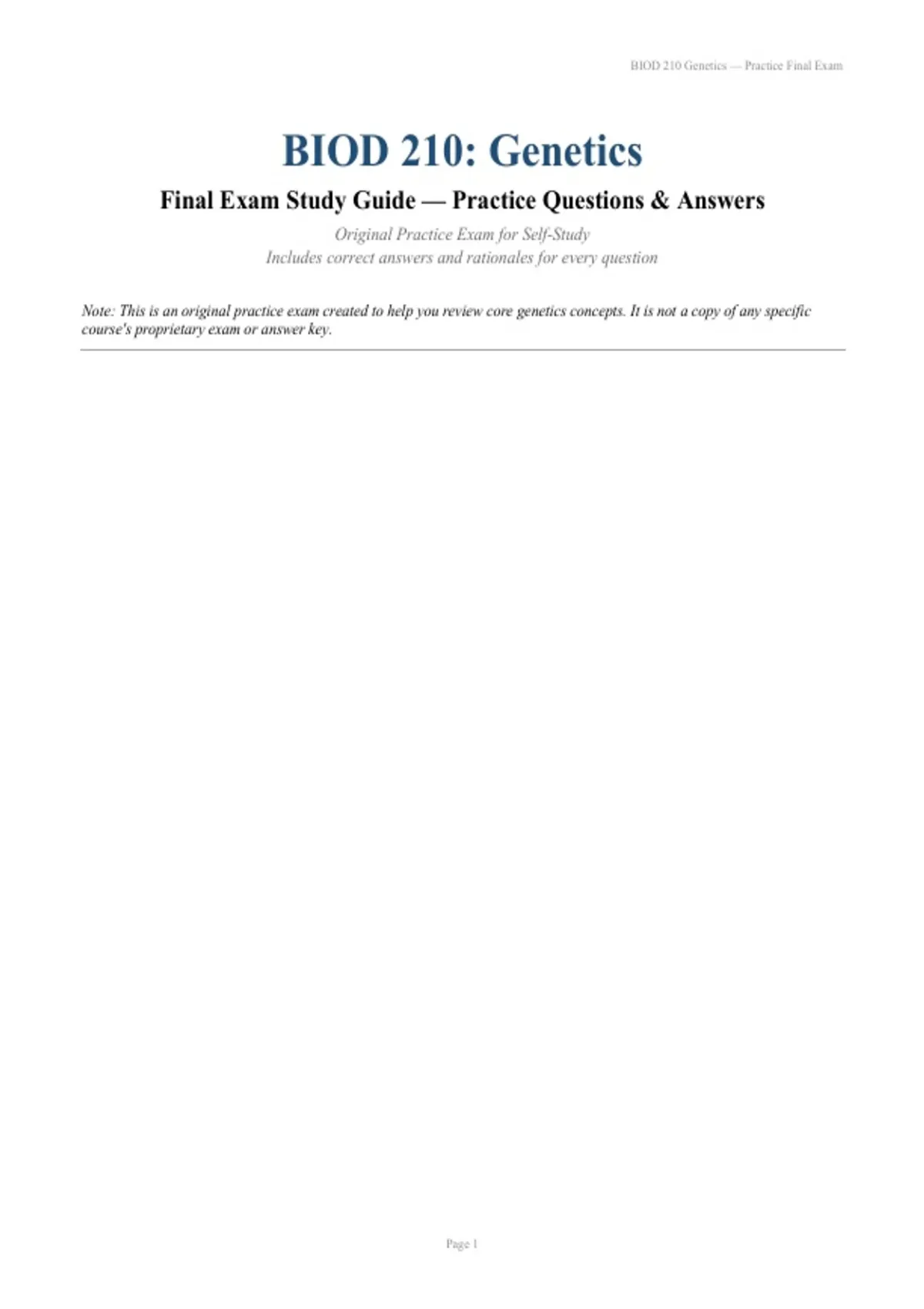 BIOD 210 Genetics — Practice Final Exam

BIOD 210: Genetics

Final Exam Study Guide — Practice Questions & Answers

Original Practice Exam for Self-Study
Includes correct answers and rationales for every question

Note: This is an original practice exam created to help you review core genetics concepts. It is not a copy of any specific course's proprietary exam or answer key.

Page 1